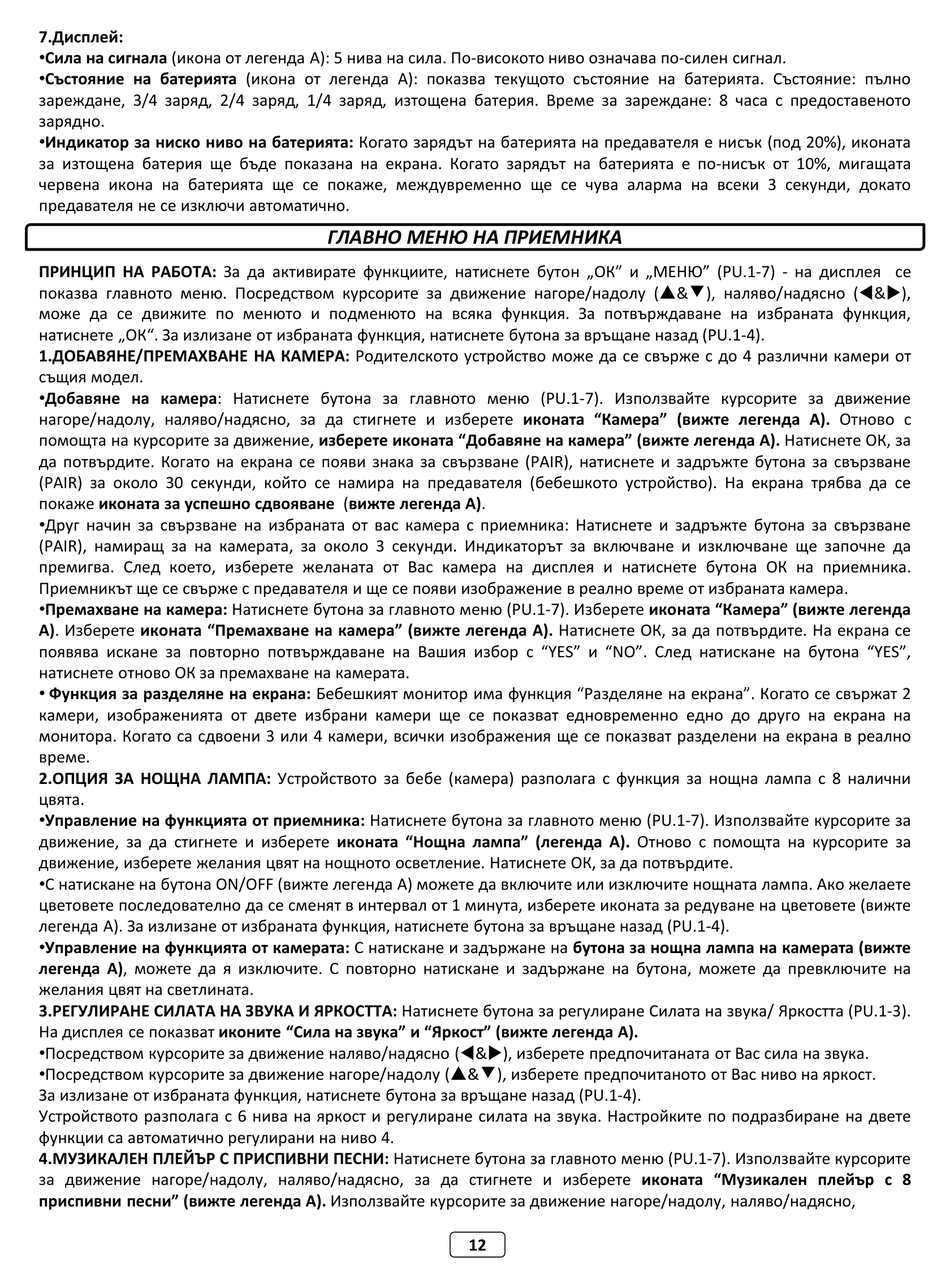 7.Дисплей:
•Сила на сигнала (икона от легенда А): 5 нива на сила. По-високото ниво означава по-силен сигнал.
•Състояние на батерията (икона от легенда А): показва текущото състояние на батерията. Състояние: пълно зареждане, 3/4 заряд, 2/4 заряд, 1/4 заряд, изтощена батерия. Време за зареждане: 8 часа с предоставеното зарядно.
•Индикатор за ниско ниво на батерията: Когато зарядът на батерията на предавателя е нисък (под 20%), иконата за изтощена батерия ще бъде показана на екрана. Когато зарядът на батерията е по-нисък от 10%, мигащата червена икона на батерията ще се покаже, междувременно ще се чува аларма на всеки 3 секунди, докато предавателя не се изключи автоматично.

ГЛАВНО МЕНЮ НА ПРИЕМНИКА

ПРИНЦИП НА РАБОТА: За да активирате функциите, натиснете бутон „ОК" и „МЕНЮ" (PU.1-7) - на дисплея се показва главното меню. Посредством курсорите за движение нагоре/надолу (▲&▼), наляво/надясно (◀&▶), може да се движите по менюто и подменюто на всяка функция. За потвърждаване на избраната функция, натиснете „ОК". За излизане от избраната функция, натиснете бутона за връщане назад (PU.1-4).
1.ДОБАВЯНЕ/ПРЕМАХВАНЕ НА КАМЕРА: Родителското устройство може да се свърже с до 4 различни камери от същия модел.
•Добавяне на камера: Натиснете бутона за главното меню (PU.1-7). Използвайте курсорите за движение нагоре/надолу, наляво/надясно, за да стигнете и изберете иконата "Камера" (вижте легенда А). Отново с помощта на курсорите за движение, изберете иконата "Добавяне на камера" (вижте легенда А). Натиснете ОК, за да потвърдите. Когато на екрана се появи знака за свързване (PAIR), натиснете и задръжте бутона за свързване (PAIR) за около 30 секунди, който се намира на предавателя (бебешкото устройство). На екрана трябва да се покаже иконата за успешно сдвояване (вижте легенда А).
•Друг начин за свързване на избраната от вас камера с приемника: Натиснете и задръжте бутона за свързване (PAIR), намиращ за на камерата, за около 3 секунди. Индикаторът за включване и изключване ще започне да премигва. След което, изберете желаната от Вас камера на дисплея и натиснете бутона ОК на приемника. Приемникът ще се свърже с предавателя и ще се появи изображение в реално време от избраната камера.
•Премахване на камера: Натиснете бутона за главното меню (PU.1-7). Изберете иконата "Камера" (вижте легенда А). Изберете иконата "Премахване на камера" (вижте легенда А). Натиснете ОК, за да потвърдите. На екрана се появява искане за повторно потвърждаване на Вашия избор с "YES" и "NO". След натискане на бутона "YES", натиснете отново ОК за премахване на камерата.
• Функция за разделяне на екрана: Бебешкият монитор има функция "Разделяне на екрана". Когато се свържат 2 камери, изображенията от двете избрани камери ще се показват едновременно едно до друго на екрана на монитора. Когато са сдвоени 3 или 4 камери, всички изображения ще се показват разделени на екрана в реално време.
2.ОПЦИЯ ЗА НОЩНА ЛАМПА: Устройството за бебе (камера) разполага с функция за нощна лампа с 8 налични цвята.
•Управление на функцията от приемника: Натиснете бутона за главното меню (PU.1-7). Използвайте курсорите за движение, за да стигнете и изберете иконата "Нощна лампа" (легенда А). Отново с помощта на курсорите за движение, изберете желания цвят на нощното осветление. Натиснете ОК, за да потвърдите.
•С натискане на бутона ON/OFF (вижте легенда А) можете да включите или изключите нощната лампа. Ако желаете цветовете последователно да се сменят в интервал от 1 минута, изберете иконата за редуване на цветовете (вижте легенда А). За излизане от избраната функция, натиснете бутона за връщане назад (PU.1-4).
•Управление на функцията от камерата: С натискане и задържане на бутона за нощна лампа на камерата (вижте легенда А), можете да я изключите. С повторно натискане и задържане на бутона, можете да превключите на желания цвят на светлината.
3.РЕГУЛИРАНЕ СИЛАТА НА ЗВУКА И ЯРКОСТТА: Натиснете бутона за регулиране Силата на звука/ Яркостта (PU.1-3). На дисплея се показват иконите "Сила на звука" и "Яркост" (вижте легенда А).
•Посредством курсорите за движение наляво/надясно (◀&▶), изберете предпочитаната от Вас сила на звука.
•Посредством курсорите за движение нагоре/надолу (▲&▼), изберете предпочитаното от Вас ниво на яркост.
За излизане от избраната функция, натиснете бутона за връщане назад (PU.1-4).
Устройството разполага с 6 нива на яркост и регулиране силата на звука. Настройките по подразбиране на двете функции са автоматично регулирани на ниво 4.
4.МУЗИКАЛЕН ПЛЕЙЪР С ПРИСПИВНИ ПЕСНИ: Натиснете бутона за главното меню (PU.1-7). Използвайте курсорите за движение нагоре/надолу, наляво/надясно, за да стигнете и изберете иконата "Музикален плейър с 8 приспивни песни" (вижте легенда А). Използвайте курсорите за движение нагоре/надолу, наляво/надясно,

12